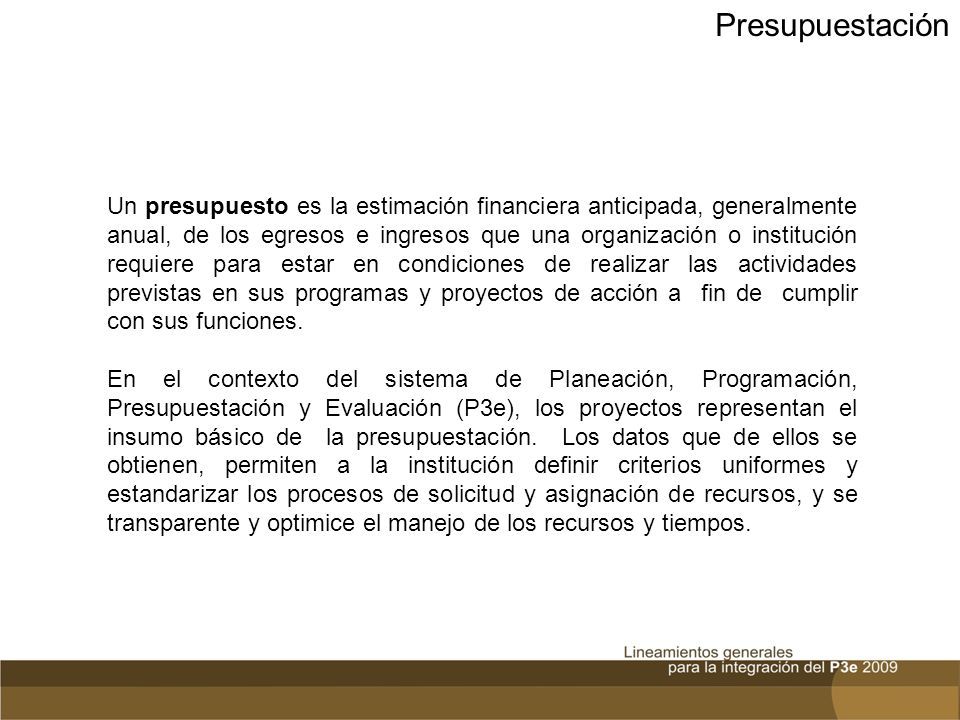 Presupuestación

Un presupuesto es la estimación financiera anticipada, generalmente anual, de los egresos e ingresos que una organización o institución requiere para estar en condiciones de realizar las actividades previstas en sus programas y proyectos de acción a fin de cumplir con sus funciones.

En el contexto del sistema de Planeación, Programación, Presupuestación y Evaluación (P3e), los proyectos representan el insumo básico de la presupuestación. Los datos que de ellos se obtienen, permiten a la institución definir criterios uniformes y estandarizar los procesos de solicitud y asignación de recursos, y se transparente y optimice el manejo de los recursos y tiempos.

Lineamientos generales
para la integración del P3e 2009